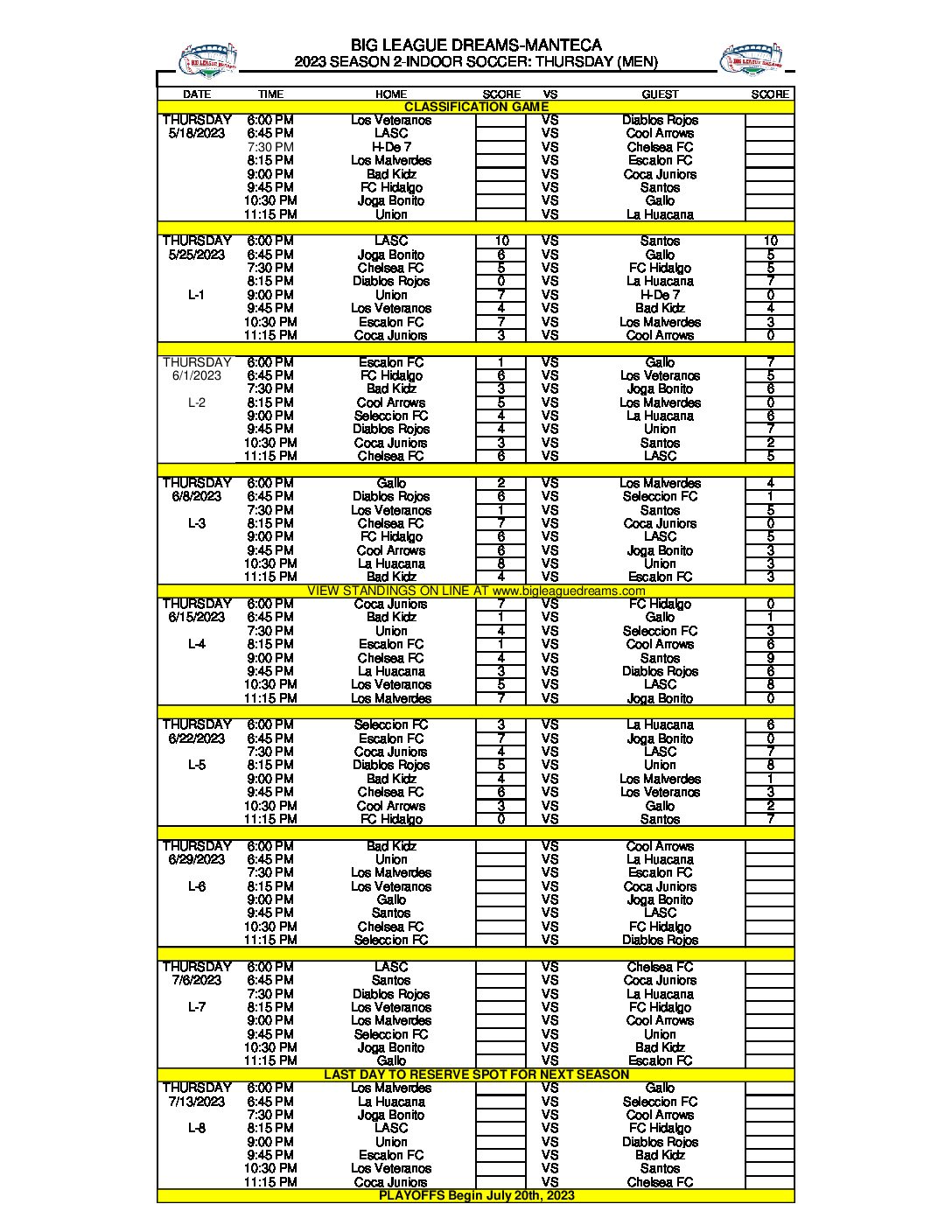 BIG LEAGUE DREAMS-MANTECA
2023 SEASON 2-INDOOR SOCCER: THURSDAY (MEN)

| DATE | TIME | HOME | SCORE | VS | GUEST | SCORE |
|---|---|---|---|---|---|---|
| CLASSIFICATION GAME | | | | | | |
| THURSDAY | 6:00 PM | Los Veteranos | | VS | Diablos Rojos | |
| 5/18/2023 | 6:45 PM | LASC | | VS | Cool Arrows | |
| | 7:30 PM | H-De 7 | | VS | Chelsea FC | |
| | 8:15 PM | Los Malverdes | | VS | Escalon FC | |
| | 9:00 PM | Bad Kidz | | VS | Coca Juniors | |
| | 9:45 PM | FC Hidalgo | | VS | Santos | |
| | 10:30 PM | Joga Bonito | | VS | Gallo | |
| | 11:15 PM | Union | | VS | La Huacana | |
| THURSDAY | 6:00 PM | LASC | 10 | VS | Santos | 10 |
| 5/25/2023 | 6:45 PM | Joga Bonito | 6 | VS | Gallo | 5 |
| | 7:30 PM | Chelsea FC | 5 | VS | FC Hidalgo | 5 |
| | 8:15 PM | Diablos Rojos | 0 | VS | La Huacana | 7 |
| L-1 | 9:00 PM | Union | 7 | VS | H-De 7 | 0 |
| | 9:45 PM | Los Veteranos | 4 | VS | Bad Kidz | 4 |
| | 10:30 PM | Escalon FC | 7 | VS | Los Malverdes | 3 |
| | 11:15 PM | Coca Juniors | 3 | VS | Cool Arrows | 0 |
| THURSDAY | 6:00 PM | Escalon FC | 1 | VS | Gallo | 7 |
| 6/1/2023 | 6:45 PM | FC Hidalgo | 6 | VS | Los Veteranos | 5 |
| | 7:30 PM | Bad Kidz | 3 | VS | Joga Bonito | 6 |
| L-2 | 8:15 PM | Cool Arrows | 5 | VS | Los Malverdes | 0 |
| | 9:00 PM | Seleccion FC | 4 | VS | La Huacana | 6 |
| | 9:45 PM | Diablos Rojos | 4 | VS | Union | 7 |
| | 10:30 PM | Coca Juniors | 3 | VS | Santos | 2 |
| | 11:15 PM | Chelsea FC | 6 | VS | LASC | 5 |
| THURSDAY | 6:00 PM | Gallo | 2 | VS | Los Malverdes | 4 |
| 6/8/2023 | 6:45 PM | Diablos Rojos | 6 | VS | Seleccion FC | 1 |
| | 7:30 PM | Los Veteranos | 1 | VS | Santos | 5 |
| L-3 | 8:15 PM | Chelsea FC | 7 | VS | Coca Juniors | 0 |
| | 9:00 PM | FC Hidalgo | 6 | VS | LASC | 5 |
| | 9:45 PM | Cool Arrows | 6 | VS | Joga Bonito | 3 |
| | 10:30 PM | La Huacana | 8 | VS | Union | 3 |
| | 11:15 PM | Bad Kidz | 4 | VS | Escalon FC | 3 |
| VIEW STANDINGS ON LINE AT www.bigleaguedreams.com | | | | | | |
| THURSDAY | 6:00 PM | Coca Juniors | 7 | VS | FC Hidalgo | 0 |
| 6/15/2023 | 6:45 PM | Bad Kidz | 1 | VS | Gallo | 1 |
| | 7:30 PM | Union | 4 | VS | Seleccion FC | 3 |
| L-4 | 8:15 PM | Escalon FC | 1 | VS | Cool Arrows | 6 |
| | 9:00 PM | Chelsea FC | 4 | VS | Santos | 9 |
| | 9:45 PM | La Huacana | 3 | VS | Diablos Rojos | 6 |
| | 10:30 PM | Los Veteranos | 5 | VS | LASC | 8 |
| | 11:15 PM | Los Malverdes | 7 | VS | Joga Bonito | 0 |
| THURSDAY | 6:00 PM | Seleccion FC | 3 | VS | La Huacana | 6 |
| 6/22/2023 | 6:45 PM | Escalon FC | 7 | VS | Joga Bonito | 0 |
| | 7:30 PM | Coca Juniors | 4 | VS | LASC | 7 |
| L-5 | 8:15 PM | Diablos Rojos | 5 | VS | Union | 8 |
| | 9:00 PM | Bad Kidz | 4 | VS | Los Malverdes | 1 |
| | 9:45 PM | Chelsea FC | 6 | VS | Los Veteranos | 3 |
| | 10:30 PM | Cool Arrows | 3 | VS | Gallo | 2 |
| | 11:15 PM | FC Hidalgo | 0 | VS | Santos | 7 |
| THURSDAY | 6:00 PM | Bad Kidz | | VS | Cool Arrows | |
| 6/29/2023 | 6:45 PM | Union | | VS | La Huacana | |
| | 7:30 PM | Los Malverdes | | VS | Escalon FC | |
| L-6 | 8:15 PM | Los Veteranos | | VS | Coca Juniors | |
| | 9:00 PM | Gallo | | VS | Joga Bonito | |
| | 9:45 PM | Santos | | VS | LASC | |
| | 10:30 PM | Chelsea FC | | VS | FC Hidalgo | |
| | 11:15 PM | Seleccion FC | | VS | Diablos Rojos | |
| THURSDAY | 6:00 PM | LASC | | VS | Chelsea FC | |
| 7/6/2023 | 6:45 PM | Santos | | VS | Coca Juniors | |
| | 7:30 PM | Diablos Rojos | | VS | La Huacana | |
| L-7 | 8:15 PM | Los Veteranos | | VS | FC Hidalgo | |
| | 9:00 PM | Los Malverdes | | VS | Cool Arrows | |
| | 9:45 PM | Seleccion FC | | VS | Union | |
| | 10:30 PM | Joga Bonito | | VS | Bad Kidz | |
| | 11:15 PM | Gallo | | VS | Escalon FC | |
| LAST DAY TO RESERVE SPOT FOR NEXT SEASON | | | | | | |
| THURSDAY | 6:00 PM | Los Malverdes | | VS | Gallo | |
| 7/13/2023 | 6:45 PM | La Huacana | | VS | Seleccion FC | |
| | 7:30 PM | Joga Bonito | | VS | Cool Arrows | |
| L-8 | 8:15 PM | LASC | | VS | FC Hidalgo | |
| | 9:00 PM | Union | | VS | Diablos Rojos | |
| | 9:45 PM | Escalon FC | | VS | Bad Kidz | |
| | 10:30 PM | Los Veteranos | | VS | Santos | |
| | 11:15 PM | Coca Juniors | | VS | Chelsea FC | |
| PLAYOFFS Begin July 20th, 2023 | | | | | | |